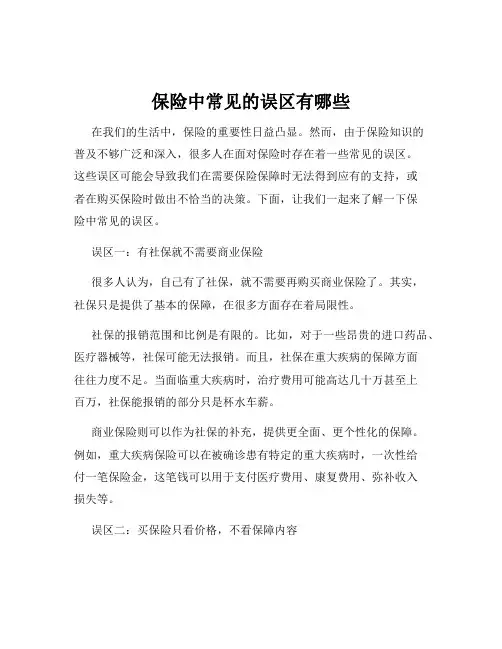 保险中常见的误区有哪些

在我们的生活中，保险的重要性日益凸显。然而，由于保险知识的普及不够广泛和深入，很多人在面对保险时存在着一些常见的误区。这些误区可能会导致我们在需要保险保障时无法得到应有的支持，或者在购买保险时做出不恰当的决策。下面，让我们一起来了解一下保险中常见的误区。

误区一：有社保就不需要商业保险

很多人认为，自己有了社保，就不需要再购买商业保险了。其实，社保只是提供了基本的保障，在很多方面存在着局限性。

社保的报销范围和比例是有限的。比如，对于一些昂贵的进口药品、医疗器械等，社保可能无法报销。而且，社保在重大疾病的保障方面往往力度不足。当面临重大疾病时，治疗费用可能高达几十万甚至上百万，社保能报销的部分只是杯水车薪。

商业保险则可以作为社保的补充，提供更全面、更个性化的保障。例如，重大疾病保险可以在被确诊患有特定的重大疾病时，一次性给付一笔保险金，这笔钱可以用于支付医疗费用、康复费用、弥补收入损失等。

误区二：买保险只看价格，不看保障内容